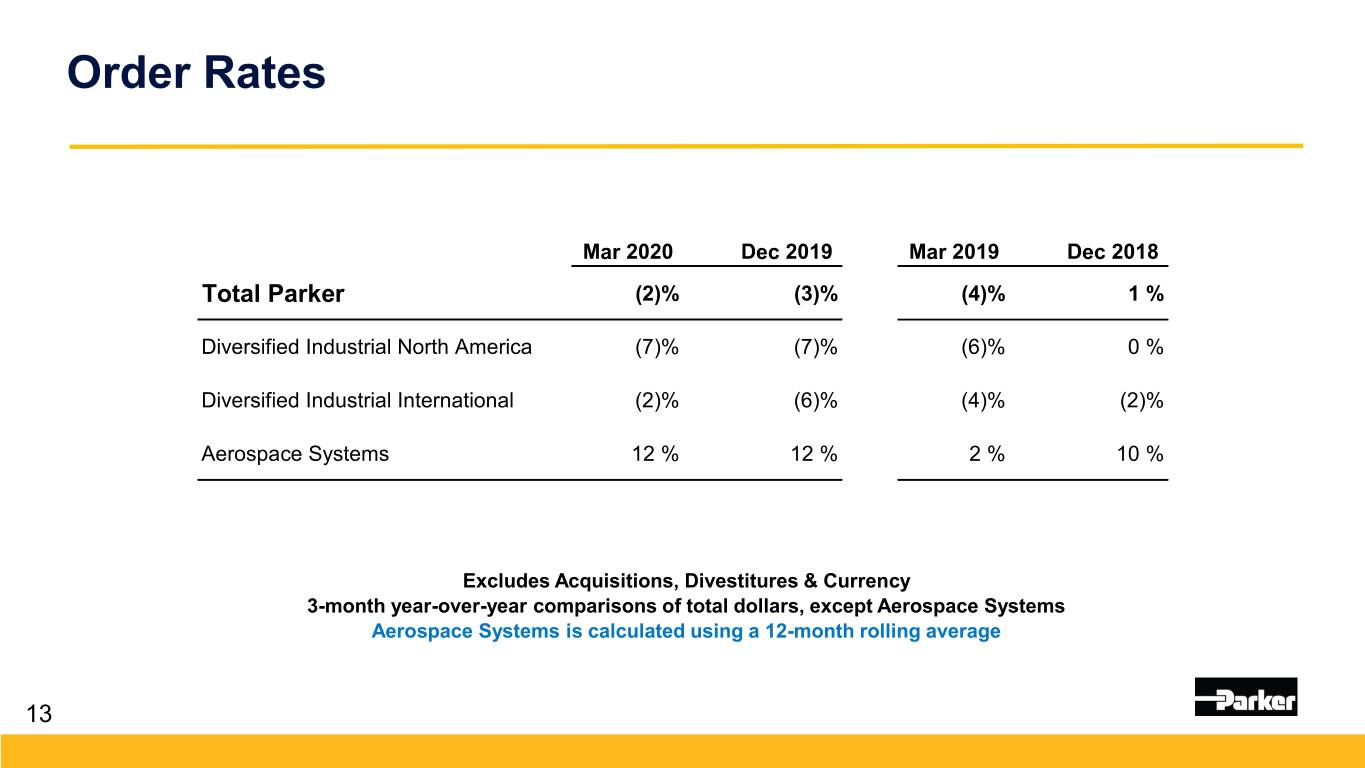 Order Rates

|  | Mar 2020 | Dec 2019 | Mar 2019 | Dec 2018 |
|---|---|---|---|---|
| Total Parker | (2)% | (3)% | (4)% | 1 % |
| Diversified Industrial North America | (7)% | (7)% | (6)% | 0 % |
| Diversified Industrial International | (2)% | (6)% | (4)% | (2)% |
| Aerospace Systems | 12 % | 12 % | 2 % | 10 % |

Excludes Acquisitions, Divestitures & Currency
3-month year-over-year comparisons of total dollars, except Aerospace Systems
Aerospace Systems is calculated using a 12-month rolling average

13

Parker